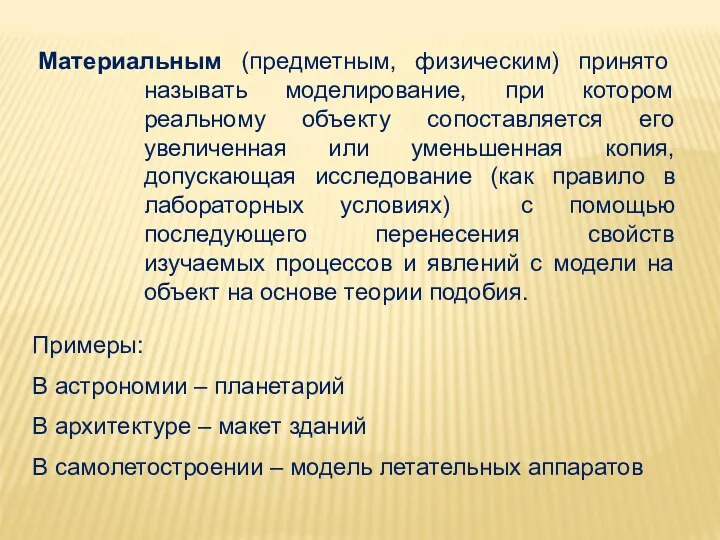 Материальным (предметным, физическим) принято называть моделирование, при котором реальному объекту сопоставляется его увеличенная или уменьшенная копия, допускающая исследование (как правило в лабораторных условиях) с помощью последующего перенесения свойств изучаемых процессов и явлений с модели на объект на основе теории подобия.

Примеры:

В астрономии – планетарий

В архитектуре – макет зданий

В самолетостроении – модель летательных аппаратов